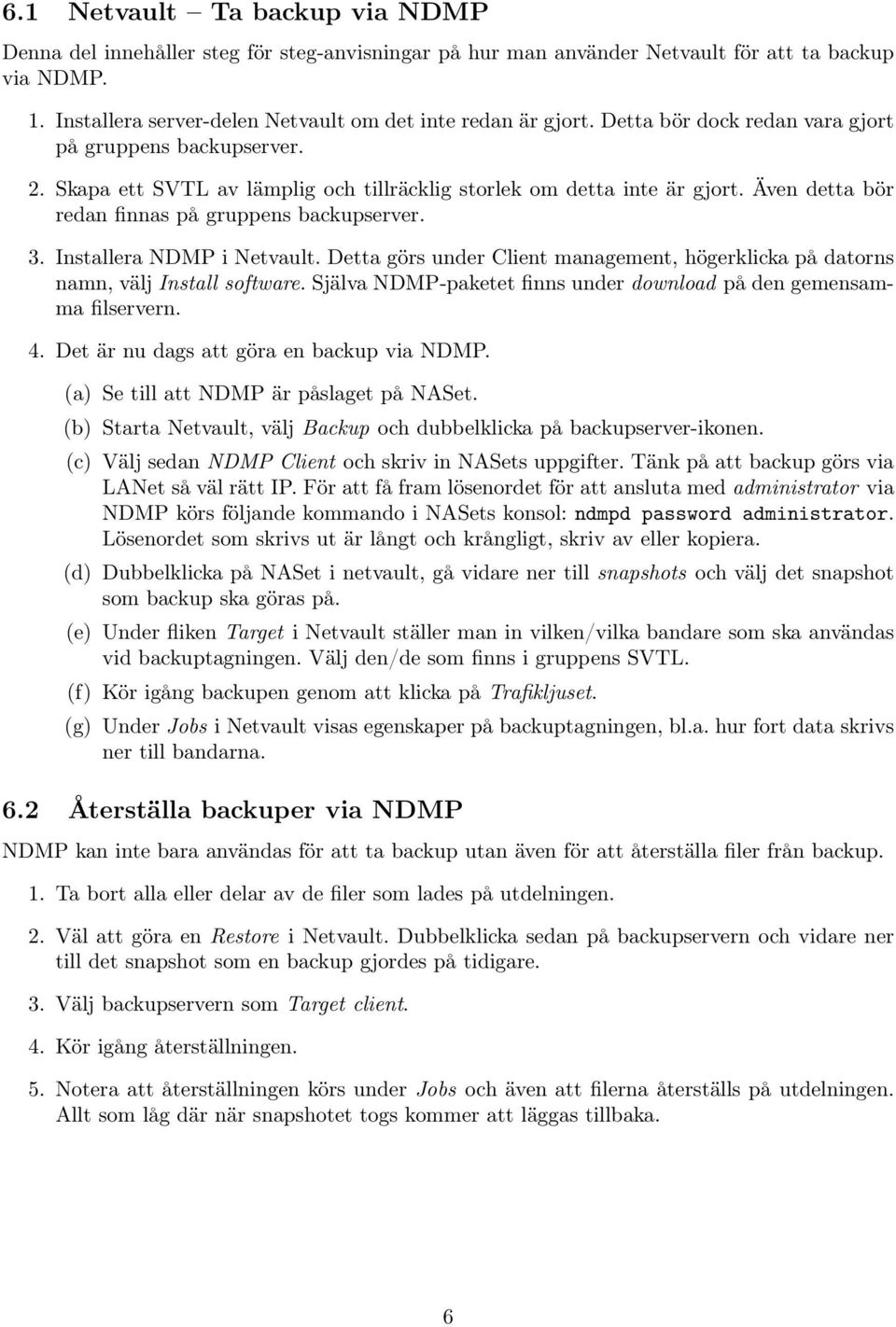 6.1 Netvault – Ta backup via NDMP

Denna del innehåller steg för steg-anvisningar på hur man använder Netvault för att ta backup via NDMP.

1. Installera server-delen Netvault om det inte redan är gjort. Detta bör dock redan vara gjort på gruppens backupserver.

2. Skapa ett SVTL av lämplig och tillräcklig storlek om detta inte är gjort. Även detta bör redan finnas på gruppens backupserver.

3. Installera NDMP i Netvault. Detta görs under Client management, högerklicka på datorns namn, välj Install software. Själva NDMP-paketet finns under download på den gemensamma filservern.

4. Det är nu dags att göra en backup via NDMP.

(a) Se till att NDMP är påslaget på NASet.

(b) Starta Netvault, välj Backup och dubbelklicka på backupserver-ikonen.

(c) Välj sedan NDMP Client och skriv in NASets uppgifter. Tänk på att backup görs via LANet så väl rätt IP. För att få fram lösenordet för att ansluta med administrator via NDMP körs följande kommando i NASets konsol: ndmpd password administrator. Lösenordet som skrivs ut är långt och krångligt, skriv av eller kopiera.

(d) Dubbelklicka på NASet i netvault, gå vidare ner till snapshots och välj det snapshot som backup ska göras på.

(e) Under fliken Target i Netvault ställer man in vilken/vilka bandare som ska användas vid backuptagningen. Välj den/de som finns i gruppens SVTL.

(f) Kör igång backupen genom att klicka på Trafikljuset.

(g) Under Jobs i Netvault visas egenskaper på backuptagningen, bl.a. hur fort data skrivs ner till bandarna.

6.2 Återställa backuper via NDMP

NDMP kan inte bara användas för att ta backup utan även för att återställa filer från backup.

1. Ta bort alla eller delar av de filer som lades på utdelningen.

2. Väl att göra en Restore i Netvault. Dubbelklicka sedan på backupservern och vidare ner till det snapshot som en backup gjordes på tidigare.

3. Välj backupservern som Target client.

4. Kör igång återställningen.

5. Notera att återställningen körs under Jobs och även att filerna återställs på utdelningen. Allt som låg där när snapshotet togs kommer att läggas tillbaka.

6